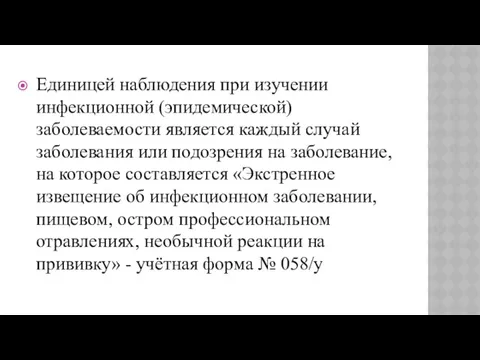 Единицей наблюдения при изучении инфекционной (эпидемической) заболеваемости является каждый случай заболевания или подозрения на заболевание, на которое составляется «Экстренное извещение об инфекционном заболевании, пищевом, остром профессиональном отравлениях, необычной реакции на прививку» - учётная форма № 058/у